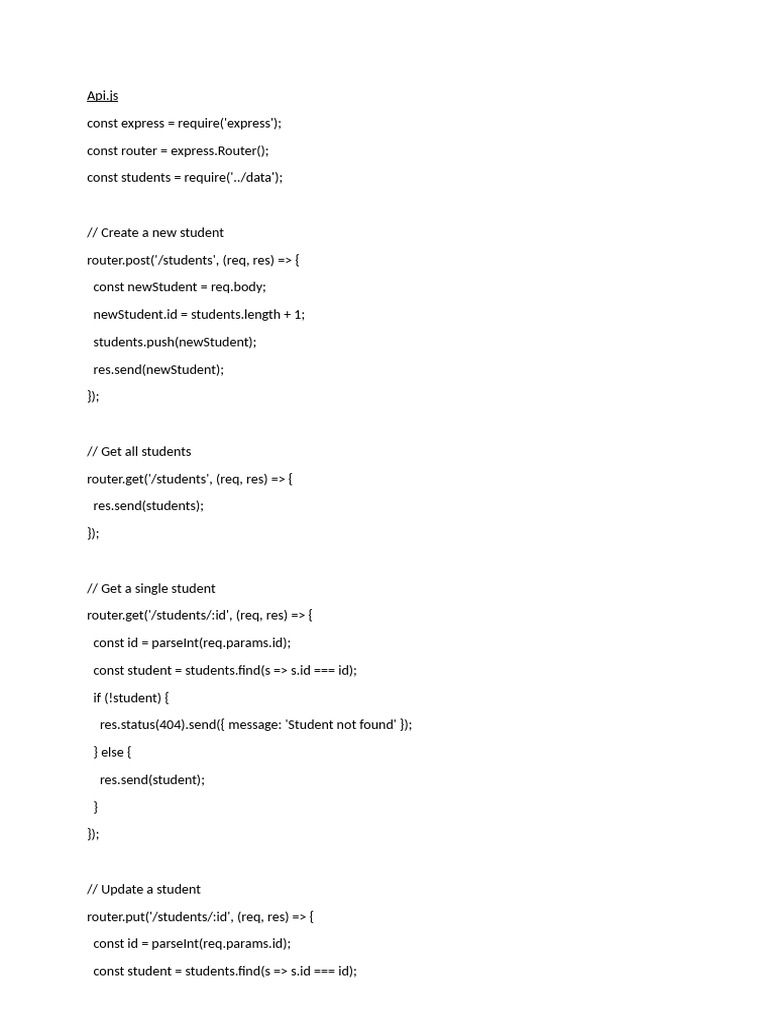 Api.js

const express = require('express');

const router = express.Router();

const students = require('../data');

// Create a new student

router.post('/students', (req, res) => {

const newStudent = req.body;

newStudent.id = students.length + 1;

students.push(newStudent);

res.send(newStudent);

});

// Get all students

router.get('/students', (req, res) => {

res.send(students);

});

// Get a single student

router.get('/students/:id', (req, res) => {

const id = parseInt(req.params.id);

const student = students.find(s => s.id === id);

if (!student) {

res.status(404).send({ message: 'Student not found' });

} else {

res.send(student);

}

});

// Update a student

router.put('/students/:id', (req, res) => {

const id = parseInt(req.params.id);

const student = students.find(s => s.id === id);